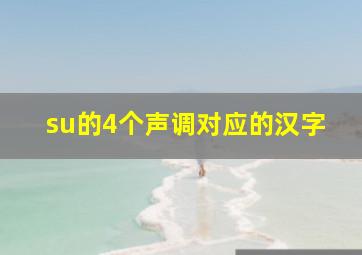 su的4个声调对应的汉字